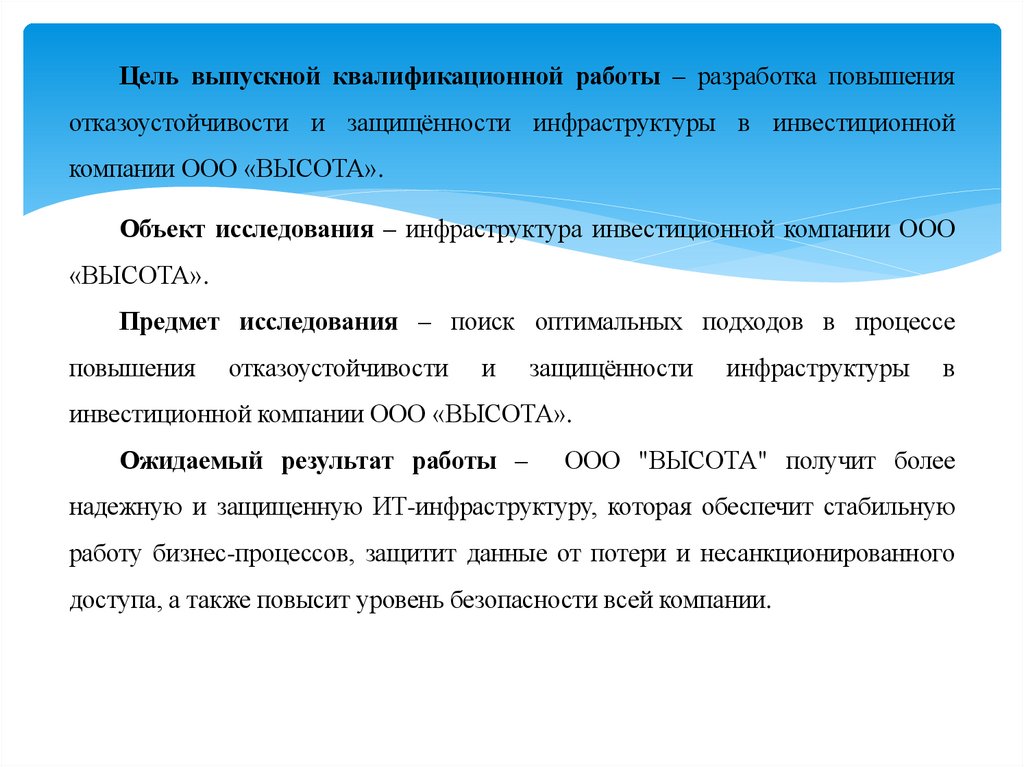 Цель выпускной квалификационной работы – разработка повышения отказоустойчивости и защищённости инфраструктуры в инвестиционной компании ООО «ВЫСОТА».

Объект исследования – инфраструктура инвестиционной компании ООО «ВЫСОТА».

Предмет исследования – поиск оптимальных подходов в процессе повышения отказоустойчивости и защищённости инфраструктуры в инвестиционной компании ООО «ВЫСОТА».

Ожидаемый результат работы – ООО "ВЫСОТА" получит более надежную и защищенную ИТ-инфраструктуру, которая обеспечит стабильную работу бизнес-процессов, защитит данные от потери и несанкционированного доступа, а также повысит уровень безопасности всей компании.